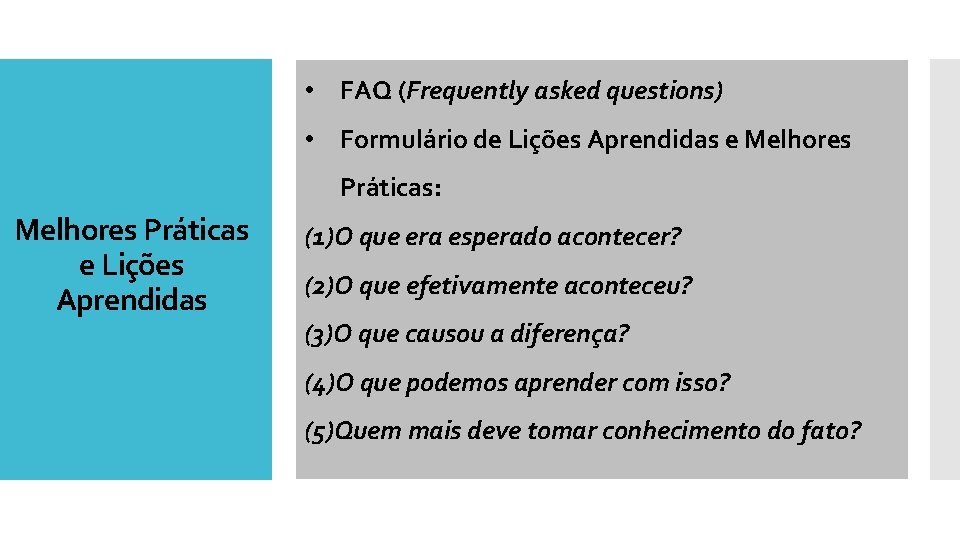 Melhores Práticas e Lições Aprendidas

• FAQ (Frequently asked questions)

• Formulário de Lições Aprendidas e Melhores Práticas:

(1)O que era esperado acontecer?

(2)O que efetivamente aconteceu?

(3)O que causou a diferença?

(4)O que podemos aprender com isso?

(5)Quem mais deve tomar conhecimento do fato?